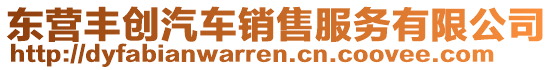 东营丰创汽车销售服务有限公司
http://dyfabianwarren.cn.coovee.com